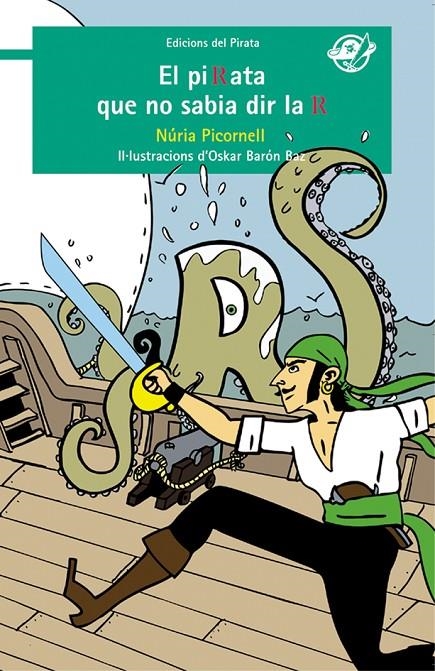 Edicions del Pirata

El piRata
que no sabia dir la R

Núria Picornell
Il·lustracions d'Oskar Barón Baz